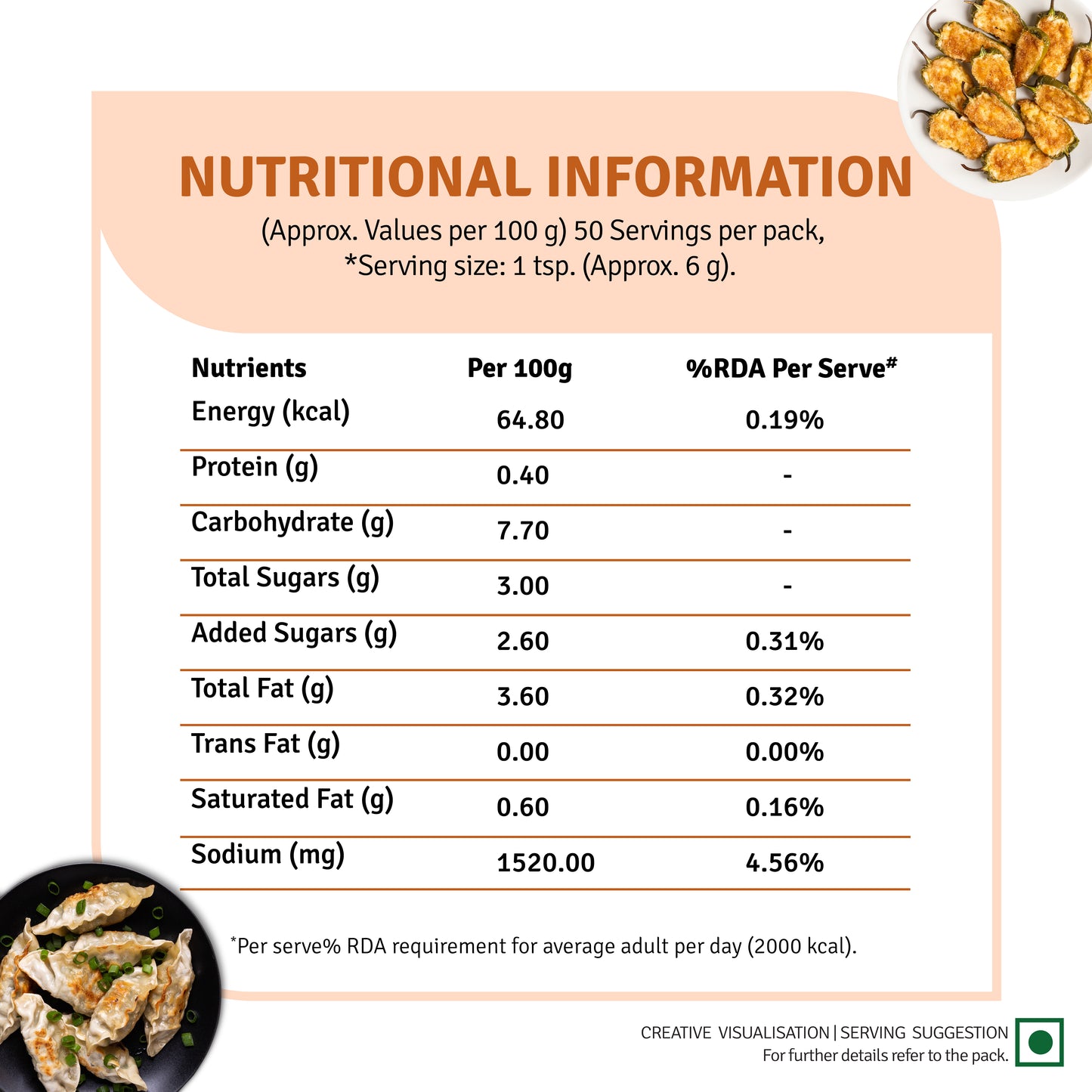 NUTRITIONAL INFORMATION

(Approx. Values per 100 g) 50 Servings per pack, *Serving size: 1 tsp. (Approx. 6 g).

| Nutrients | Per 100g | %RDA Per Serve# |
|---|---|---|
| Energy (kcal) | 64.80 | 0.19% |
| Protein (g) | 0.40 | - |
| Carbohydrate (g) | 7.70 | - |
| Total Sugars (g) | 3.00 | - |
| Added Sugars (g) | 2.60 | 0.31% |
| Total Fat (g) | 3.60 | 0.32% |
| Trans Fat (g) | 0.00 | 0.00% |
| Saturated Fat (g) | 0.60 | 0.16% |
| Sodium (mg) | 1520.00 | 4.56% |

*Per serve% RDA requirement for average adult per day (2000 kcal).

CREATIVE VISUALISATION | SERVING SUGGESTION
For further details refer to the pack.